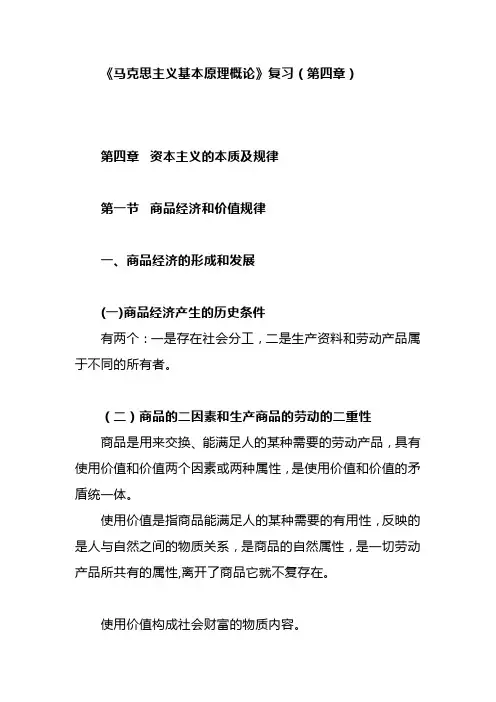 《马克思主义基本原理概论》复习（第四章）

第四章　资本主义的本质及规律

第一节　商品经济和价值规律

一、商品经济的形成和发展

(一)商品经济产生的历史条件

有两个：一是存在社会分工，二是生产资料和劳动产品属于不同的所有者。

（二）商品的二因素和生产商品的劳动的二重性

商品是用来交换、能满足人的某种需要的劳动产品，具有使用价值和价值两个因素或两种属性，是使用价值和价值的矛盾统一体。

使用价值是指商品能满足人的某种需要的有用性，反映的是人与自然之间的物质关系，是商品的自然属性，是一切劳动产品所共有的属性,离开了商品它就不复存在。

使用价值构成社会财富的物质内容。